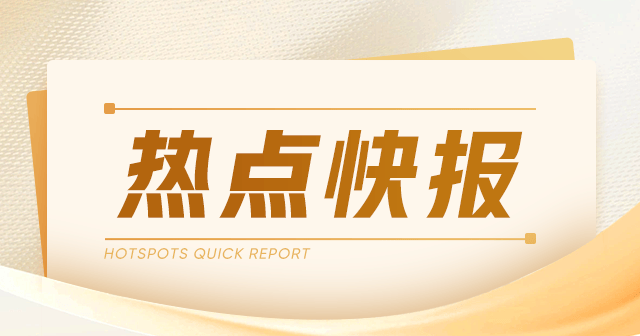 热点快报

HOTSPOTS QUICK REPORT